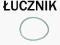 ŁUCZNIK